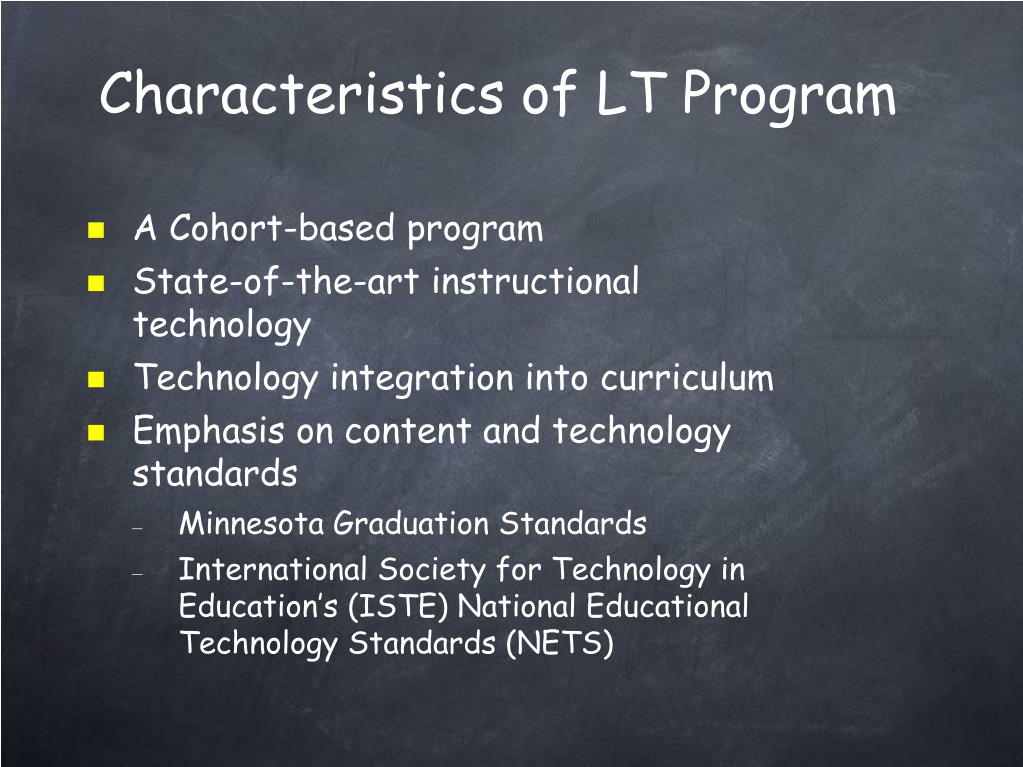 Characteristics of LT Program

- A Cohort-based program
- State-of-the-art instructional technology
- Technology integration into curriculum
- Emphasis on content and technology standards
  – Minnesota Graduation Standards
  – International Society for Technology in Education's (ISTE) National Educational Technology Standards (NETS)